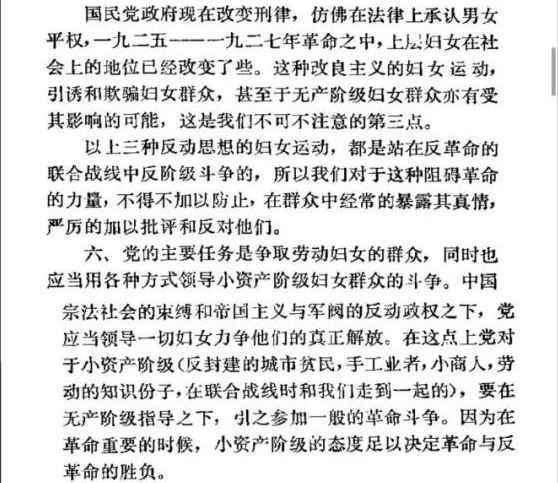 国民党政府现在改变刑律，仿佛在法律上承认男女平权，一九二五——一九二七年革命之中，上层妇女在社会上的地位已经改变了些。这种改良主义的妇女运动，引诱和欺骗妇女群众，甚至于无产阶级妇女群众亦有受其影响的可能，这是我们不可不注意的第三点。

以上三种反动思想的妇女运动，都是站在反革命的联合战线中反阶级斗争的，所以我们对于这种阻碍革命的力量，不得不加以防止，在群众中经常的暴露其真情，严厉的加以批评和反对他们。

六、党的主要任务是争取劳动妇女的群众，同时也应当用各种方式领导小资产阶级妇女群众的斗争。中国宗法社会的束缚和帝国主义与军阀的反动政权之下，党应当领导一切妇女力争他们的真正解放。在这点上党对于小资产阶级（反封建的城市贫民，手工业者，小商人，劳动的知识份子，在联合战线时和我们走到一起的），要在无产阶级指导之下，引之参加一般的革命斗争。因为在革命重要的时候，小资产阶级的态度足以决定革命与反革命的胜负。